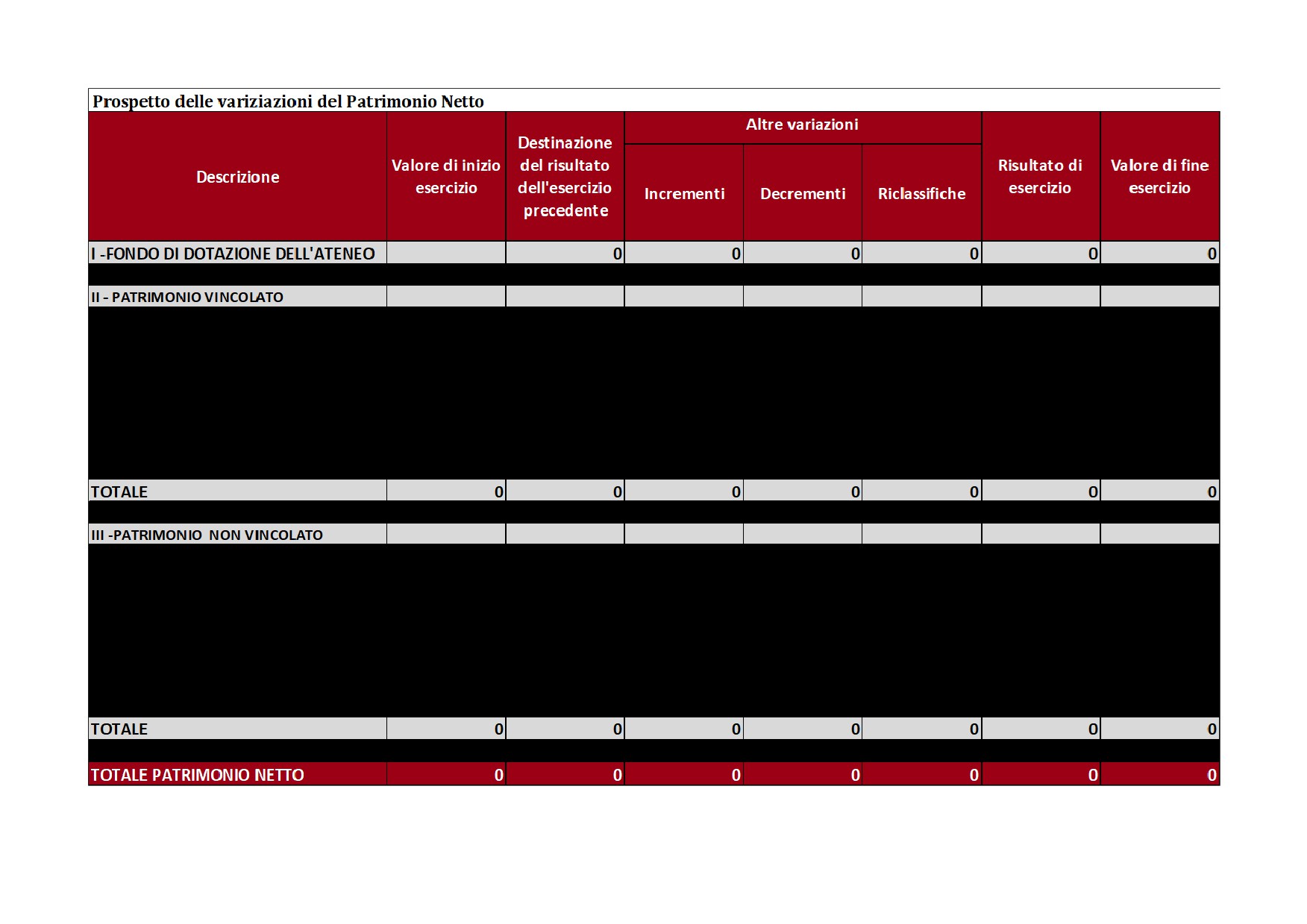 Prospetto delle variziazioni del Patrimonio Netto

| Descrizione | Valore di inizio esercizio | Destinazione del risultato dell'esercizio precedente | Altre variazioni: Incrementi | Altre variazioni: Decrementi | Altre variazioni: Riclassifiche | Risultato di esercizio | Valore di fine esercizio |
|---|---|---|---|---|---|---|---|
| I -FONDO DI DOTAZIONE DELL'ATENEO | | 0 | 0 | 0 | 0 | 0 | 0 |
| II - PATRIMONIO VINCOLATO | | | | | | | |
| TOTALE | 0 | 0 | 0 | 0 | 0 | 0 | 0 |
| III -PATRIMONIO NON VINCOLATO | | | | | | | |
| TOTALE | 0 | 0 | 0 | 0 | 0 | 0 | 0 |
| TOTALE PATRIMONIO NETTO | 0 | 0 | 0 | 0 | 0 | 0 | 0 |